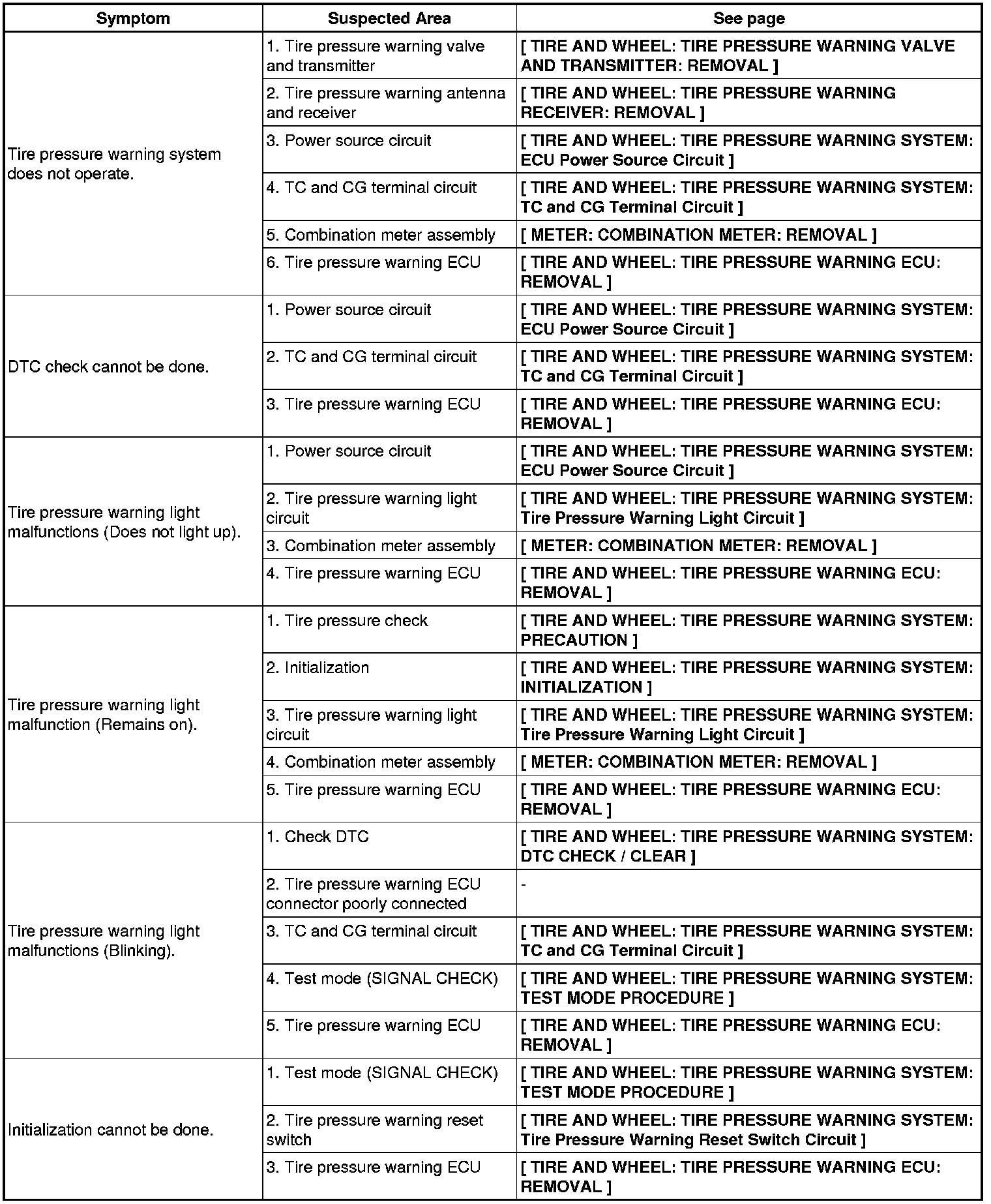 | Symptom | Suspected Area | See page |
|---|---|---|
| Tire pressure warning system does not operate. | 1. Tire pressure warning valve and transmitter | [ TIRE AND WHEEL: TIRE PRESSURE WARNING VALVE AND TRANSMITTER: REMOVAL ] |
| | 2. Tire pressure warning antenna and receiver | [ TIRE AND WHEEL: TIRE PRESSURE WARNING RECEIVER: REMOVAL ] |
| | 3. Power source circuit | [ TIRE AND WHEEL: TIRE PRESSURE WARNING SYSTEM: ECU Power Source Circuit ] |
| | 4. TC and CG terminal circuit | [ TIRE AND WHEEL: TIRE PRESSURE WARNING SYSTEM: TC and CG Terminal Circuit ] |
| | 5. Combination meter assembly | [ METER: COMBINATION METER: REMOVAL ] |
| | 6. Tire pressure warning ECU | [ TIRE AND WHEEL: TIRE PRESSURE WARNING ECU: REMOVAL ] |
| DTC check cannot be done. | 1. Power source circuit | [ TIRE AND WHEEL: TIRE PRESSURE WARNING SYSTEM: ECU Power Source Circuit ] |
| | 2. TC and CG terminal circuit | [ TIRE AND WHEEL: TIRE PRESSURE WARNING SYSTEM: TC and CG Terminal Circuit ] |
| | 3. Tire pressure warning ECU | [ TIRE AND WHEEL: TIRE PRESSURE WARNING ECU: REMOVAL ] |
| Tire pressure warning light malfunctions (Does not light up). | 1. Power source circuit | [ TIRE AND WHEEL: TIRE PRESSURE WARNING SYSTEM: ECU Power Source Circuit ] |
| | 2. Tire pressure warning light circuit | [ TIRE AND WHEEL: TIRE PRESSURE WARNING SYSTEM: Tire Pressure Warning Light Circuit ] |
| | 3. Combination meter assembly | [ METER: COMBINATION METER: REMOVAL ] |
| | 4. Tire pressure warning ECU | [ TIRE AND WHEEL: TIRE PRESSURE WARNING ECU: REMOVAL ] |
| Tire pressure warning light malfunction (Remains on). | 1. Tire pressure check | [ TIRE AND WHEEL: TIRE PRESSURE WARNING SYSTEM: PRECAUTION ] |
| | 2. Initialization | [ TIRE AND WHEEL: TIRE PRESSURE WARNING SYSTEM: INITIALIZATION ] |
| | 3. Tire pressure warning light circuit | [ TIRE AND WHEEL: TIRE PRESSURE WARNING SYSTEM: Tire Pressure Warning Light Circuit ] |
| | 4. Combination meter assembly | [ METER: COMBINATION METER: REMOVAL ] |
| | 5. Tire pressure warning ECU | [ TIRE AND WHEEL: TIRE PRESSURE WARNING ECU: REMOVAL ] |
| Tire pressure warning light malfunctions (Blinking). | 1. Check DTC | [ TIRE AND WHEEL: TIRE PRESSURE WARNING SYSTEM: DTC CHECK / CLEAR ] |
| | 2. Tire pressure warning ECU connector poorly connected | - |
| | 3. TC and CG terminal circuit | [ TIRE AND WHEEL: TIRE PRESSURE WARNING SYSTEM: TC and CG Terminal Circuit ] |
| | 4. Test mode (SIGNAL CHECK) | [ TIRE AND WHEEL: TIRE PRESSURE WARNING SYSTEM: TEST MODE PROCEDURE ] |
| | 5. Tire pressure warning ECU | [ TIRE AND WHEEL: TIRE PRESSURE WARNING ECU: REMOVAL ] |
| Initialization cannot be done. | 1. Test mode (SIGNAL CHECK) | [ TIRE AND WHEEL: TIRE PRESSURE WARNING SYSTEM: TEST MODE PROCEDURE ] |
| | 2. Tire pressure warning reset switch | [ TIRE AND WHEEL: TIRE PRESSURE WARNING SYSTEM: Tire Pressure Warning Reset Switch Circuit ] |
| | 3. Tire pressure warning ECU | [ TIRE AND WHEEL: TIRE PRESSURE WARNING ECU: REMOVAL ] |